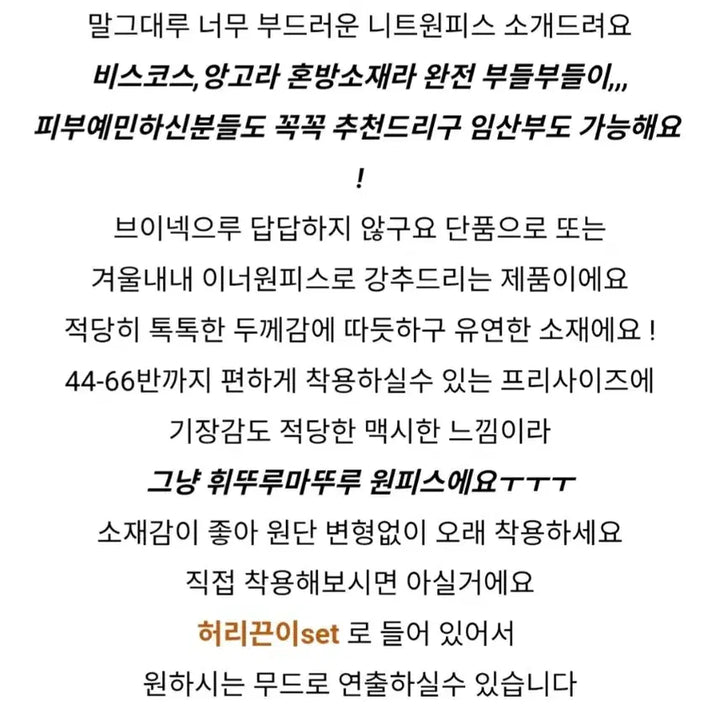 말그대루 너무 부드러운 니트원피스 소개드려요
비스코스,앙고라 혼방소재라 완전 부들부들이,,,
피부예민하신분들도 꼭꼭 추천드리구 임산부도 가능해요
!
브이넥으루 답답하지 않구요 단품으로 또는
겨울내내 이너원피스로 강추드리는 제품이에요
적당히 톡톡한 두께감에 따듯하구 유연한 소재에요 !
44-66반까지 편하게 착용하실수 있는 프리사이즈에
기장감도 적당한 맥시한 느낌이라
그냥 휘뚜루마뚜루 원피스에요ㅜㅜㅜ
소재감이 좋아 원단 변형없이 오래 착용하세요
직접 착용해보시면 아실거에요
허리끈이set 로 들어 있어서
원하시는 무드로 연출하실수 있습니다